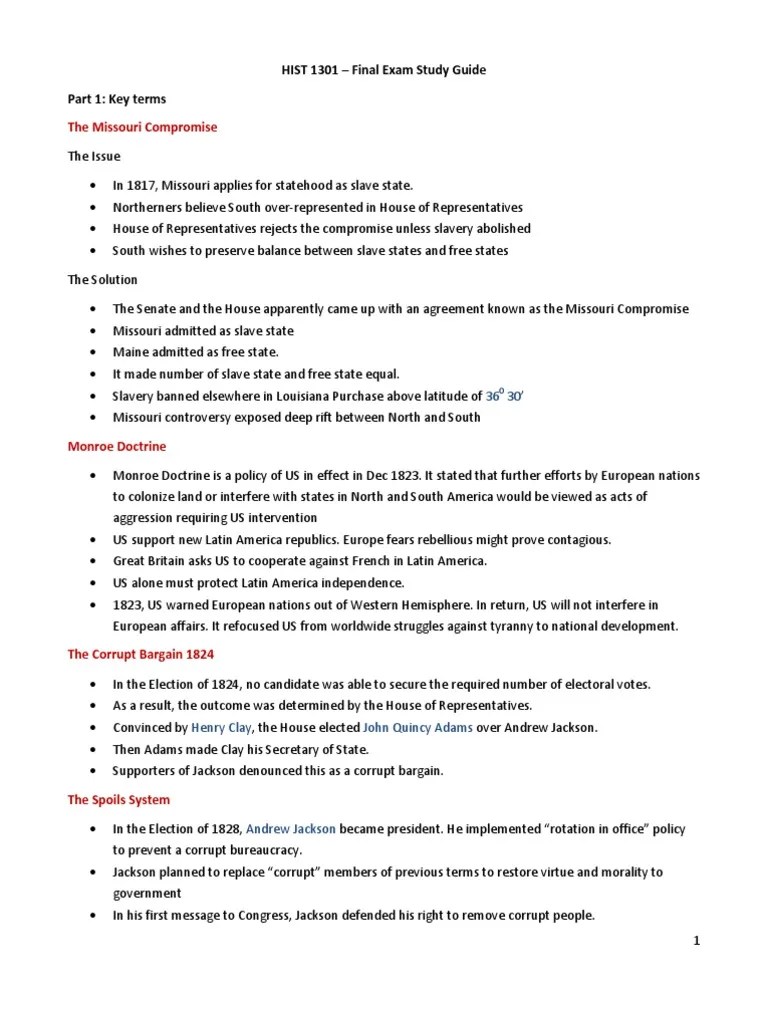 HIST 1301 – Final Exam Study Guide

Part 1: Key terms

The Missouri Compromise

The Issue

- In 1817, Missouri applies for statehood as slave state.
- Northerners believe South over-represented in House of Representatives
- House of Representatives rejects the compromise unless slavery abolished
- South wishes to preserve balance between slave states and free states

The Solution

- The Senate and the House apparently came up with an agreement known as the Missouri Compromise
- Missouri admitted as slave state
- Maine admitted as free state.
- It made number of slave state and free state equal.
- Slavery banned elsewhere in Louisiana Purchase above latitude of $36^0$ 30′
- Missouri controversy exposed deep rift between North and South

Monroe Doctrine

- Monroe Doctrine is a policy of US in effect in Dec 1823. It stated that further efforts by European nations to colonize land or interfere with states in North and South America would be viewed as acts of aggression requiring US intervention
- US support new Latin America republics. Europe fears rebellious might prove contagious.
- Great Britain asks US to cooperate against French in Latin America.
- US alone must protect Latin America independence.
- 1823, US warned European nations out of Western Hemisphere. In return, US will not interfere in European affairs. It refocused US from worldwide struggles against tyranny to national development.

The Corrupt Bargain 1824

- In the Election of 1824, no candidate was able to secure the required number of electoral votes.
- As a result, the outcome was determined by the House of Representatives.
- Convinced by Henry Clay, the House elected John Quincy Adams over Andrew Jackson.
- Then Adams made Clay his Secretary of State.
- Supporters of Jackson denounced this as a corrupt bargain.

The Spoils System

- In the Election of 1828, Andrew Jackson became president. He implemented “rotation in office” policy to prevent a corrupt bureaucracy.
- Jackson planned to replace “corrupt” members of previous terms to restore virtue and morality to government
- In his first message to Congress, Jackson defended his right to remove corrupt people.

1